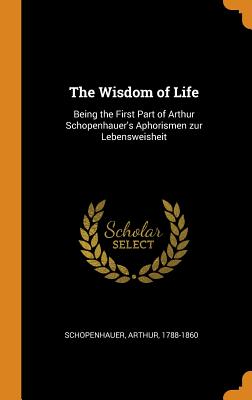 The Wisdom of Life

Being the First Part of Arthur Schopenhauer's Aphorismen zur Lebensweisheit

Scholar
SELECT

SCHOPENHAUER, ARTHUR, 1788-1860